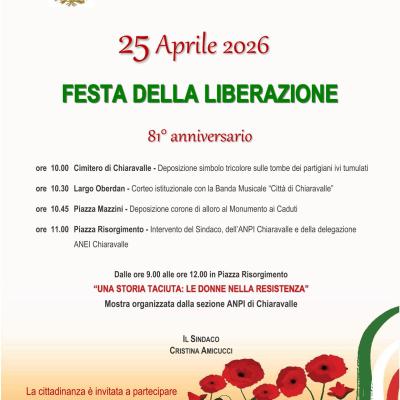 25 Aprile 2026

FESTA DELLA LIBERAZIONE

81° anniversario

ore 10.00 Cimitero di Chiaravalle - Deposizione simbolo tricolore sulle tombe dei partigiani ivi tumulati

ore 10.30 Largo Oberdan - Corteo istituzionale con la Banda Musicale "Città di Chiaravalle"

ore 10.45 Piazza Mazzini - Deposizione corone di alloro al Monumento ai Caduti

ore 11.00 Piazza Risorgimento - Intervento del Sindaco, dell'ANPI Chiaravalle e della delegazione ANEI Chiaravalle

Dalle ore 9.00 alle ore 12.00 in Piazza Risorgimento
"UNA STORIA TACIUTA: LE DONNE NELLA RESISTENZA"
Mostra organizzata dalla sezione ANPI di Chiaravalle

IL SINDACO
CRISTINA AMICUCCI

La cittadinanza è invitata a partecipare